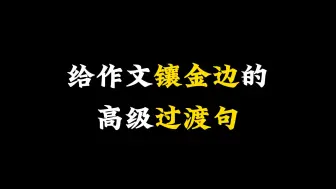 给作文镶金边的
高级过渡句